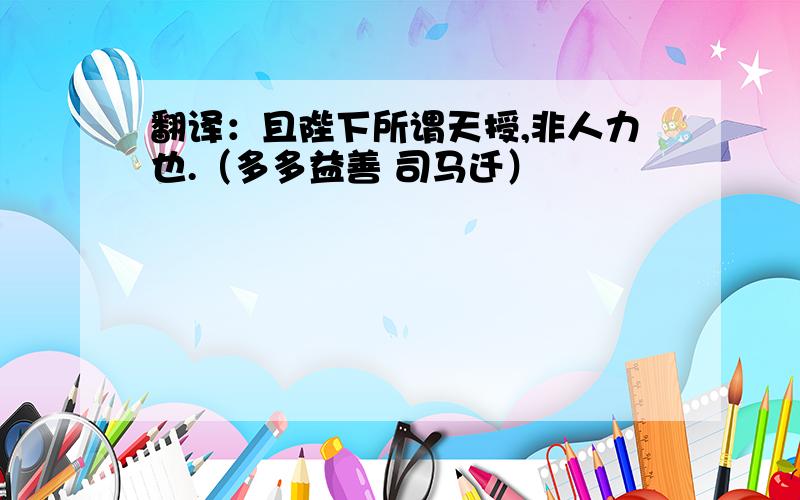 翻译：且陛下所谓天授,非人力也.（多多益善 司马迁）